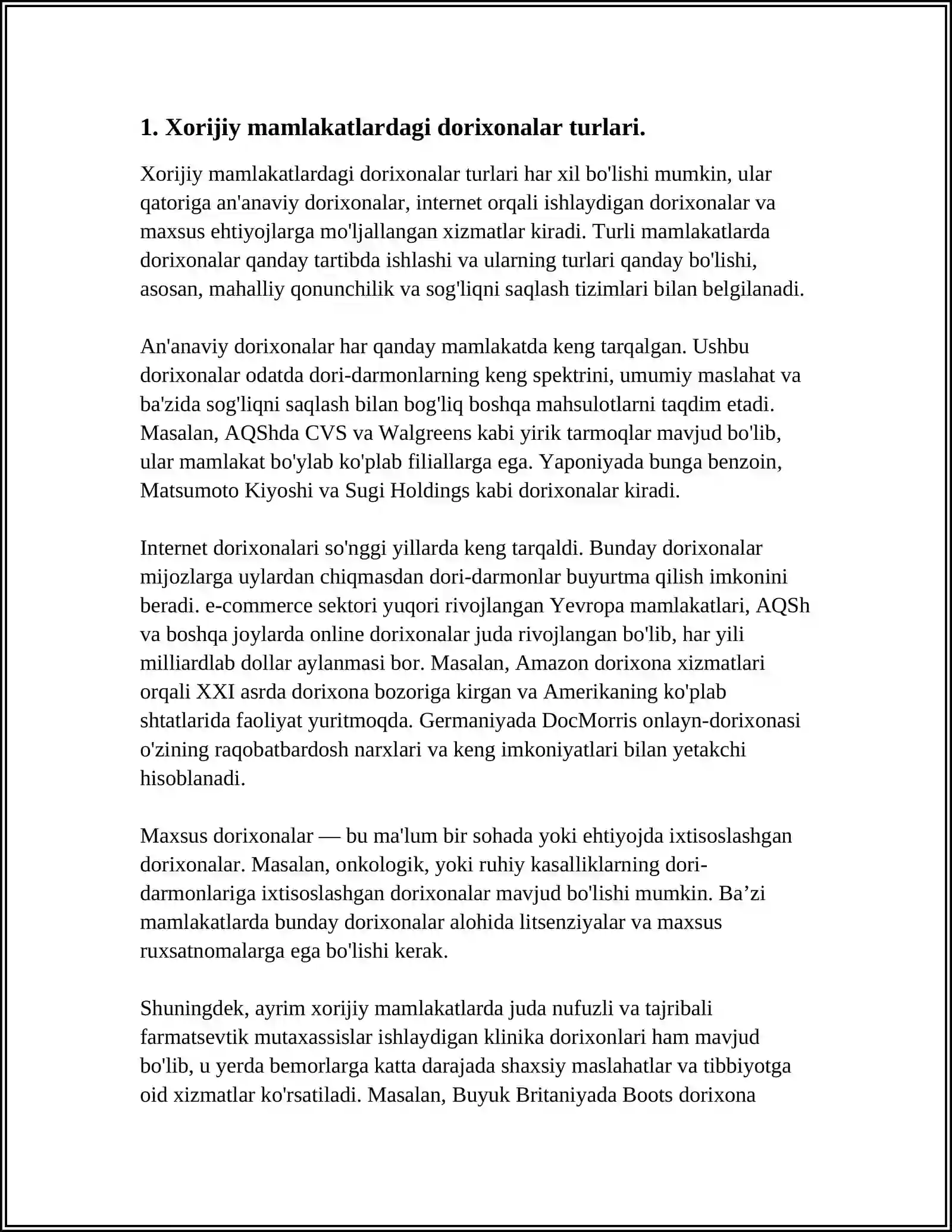 1. Xorijiy mamlakatlardagi dorixonalar turlari.

Xorijiy mamlakatlardagi dorixonalar turlari har xil bo'lishi mumkin, ular qatoriga an'anaviy dorixonalar, internet orqali ishlaydigan dorixonalar va maxsus ehtiyojlarga mo'ljallangan xizmatlar kiradi. Turli mamlakatlarda dorixonalar qanday tartibda ishlashi va ularning turlari qanday bo'lishi, asosan, mahalliy qonunchilik va sog'liqni saqlash tizimlari bilan belgilanadi.

An'anaviy dorixonalar har qanday mamlakatda keng tarqalgan. Ushbu dorixonalar odatda dori-darmonlarning keng spektrini, umumiy maslahat va ba'zida sog'liqni saqlash bilan bog'liq boshqa mahsulotlarni taqdim etadi. Masalan, AQShda CVS va Walgreens kabi yirik tarmoqlar mavjud bo'lib, ular mamlakat bo'ylab ko'plab filiallarga ega. Yaponiyada bunga benzoin, Matsumoto Kiyoshi va Sugi Holdings kabi dorixonalar kiradi.

Internet dorixonalari so'nggi yillarda keng tarqaldi. Bunday dorixonalar mijozlarga uylardan chiqmasdan dori-darmonlar buyurtma qilish imkonini beradi. e-commerce sektori yuqori rivojlangan Yevropa mamlakatlari, AQSh va boshqa joylarda online dorixonalar juda rivojlangan bo'lib, har yili milliardlab dollar aylanmasi bor. Masalan, Amazon dorixona xizmatlari orqali XXI asrda dorixona bozoriga kirgan va Amerikaning ko'plab shtatlarida faoliyat yuritmoqda. Germaniyada DocMorris onlayn-dorixonasi o'zining raqobatbardosh narxlari va keng imkoniyatlari bilan yetakchi hisoblanadi.

Maxsus dorixonalar — bu ma'lum bir sohada yoki ehtiyojda ixtisoslashgan dorixonalar. Masalan, onkologik, yoki ruhiy kasalliklarning dori-darmonlariga ixtisoslashgan dorixonalar mavjud bo'lishi mumkin. Ba'zi mamlakatlarda bunday dorixonalar alohida litsenziyalar va maxsus ruxsatnomalarga ega bo'lishi kerak.

Shuningdek, ayrim xorijiy mamlakatlarda juda nufuzli va tajribali farmatsevtik mutaxassislar ishlaydigan klinika dorixonlari ham mavjud bo'lib, u yerda bemorlarga katta darajada shaxsiy maslahatlar va tibbiyotga oid xizmatlar ko'rsatiladi. Masalan, Buyuk Britaniyada Boots dorixona